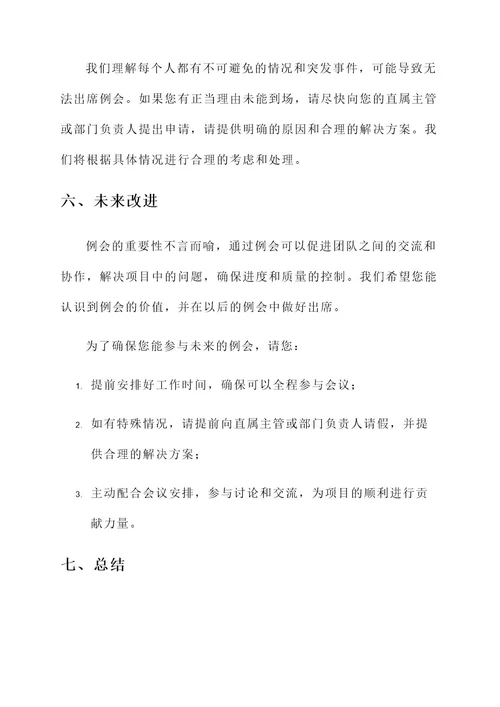 我们理解每个人都有不可避免的情况和突发事件，可能导致无法出席例会。如果您有正当理由未能到场，请尽快向您的直属主管或部门负责人提出申请，请提供明确的原因和合理的解决方案。我们将根据具体情况进行合理的考虑和处理。

六、未来改进

例会的重要性不言而喻，通过例会可以促进团队之间的交流和协作，解决项目中的问题，确保进度和质量的控制。我们希望您能认识到例会的价值，并在以后的例会中做好出席。

为了确保您能参与未来的例会，请您：

1. 提前安排好工作时间，确保可以全程参与会议；

2. 如有特殊情况，请提前向直属主管或部门负责人请假，并提供合理的解决方案；

3. 主动配合会议安排，参与讨论和交流，为项目的顺利进行贡献力量。

七、总结